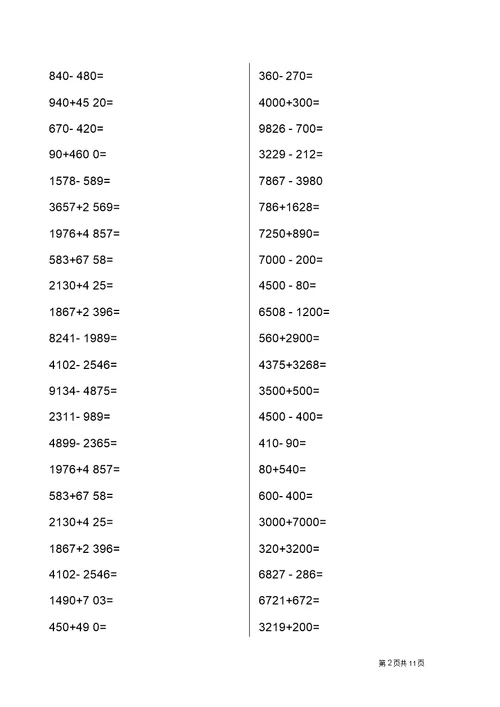 840- 480=

940+45 20=

670- 420=

90+460 0=

1578- 589=

3657+2 569=

1976+4 857=

583+67 58=

2130+4 25=

1867+2 396=

8241- 1989=

4102- 2546=

9134- 4875=

2311- 989=

4899- 2365=

1976+4 857=

583+67 58=

2130+4 25=

1867+2 396=

4102- 2546=

1490+7 03=

450+49 0=

360- 270=

4000+300=

9826 - 700=

3229 - 212=

7867 - 3980

786+1628=

7250+890=

7000 - 200=

4500 - 80=

6508 - 1200=

560+2900=

4375+3268=

3500+500=

4500 - 400=

410- 90=

80+540=

600- 400=

3000+7000=

320+3200=

6827 - 286=

6721+672=

3219+200=

第 2 页共 11 页